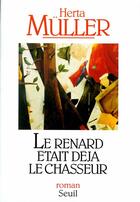 Herta
MÜLLER

LE RENARD ETAIT DEJA LE CHASSEUR

roman
Seuil